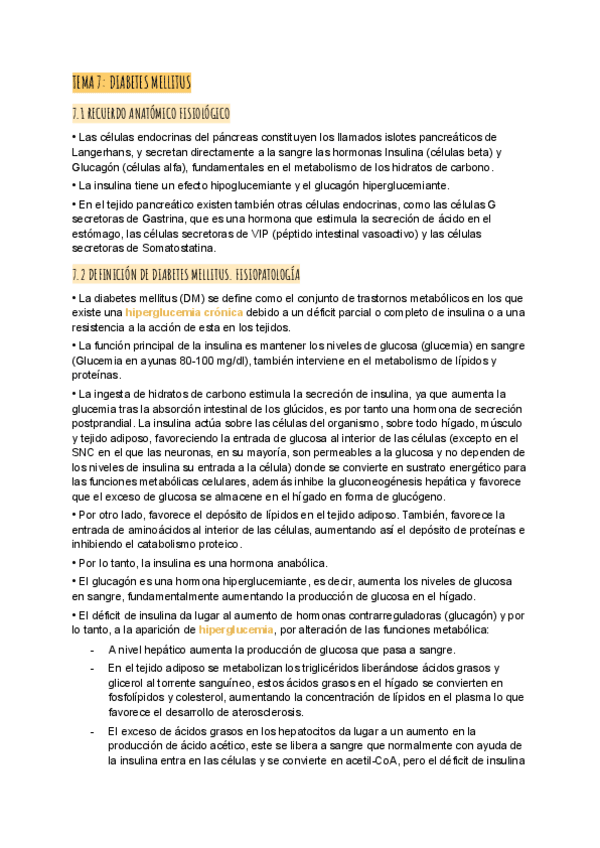 TEMA 7: DIABETES MELLITUS

7.1 RECUERDO ANATÓMICO FISIOLÓGICO

• Las células endocrinas del páncreas constituyen los llamados islotes pancreáticos de Langerhans, y secretan directamente a la sangre las hormonas Insulina (células beta) y Glucagón (células alfa), fundamentales en el metabolismo de los hidratos de carbono.

• La insulina tiene un efecto hipoglucemiante y el glucagón hiperglucemiante.

• En el tejido pancreático existen también otras células endocrinas, como las células G secretoras de Gastrina, que es una hormona que estimula la secreción de ácido en el estómago, las células secretoras de VIP (péptido intestinal vasoactivo) y las células secretoras de Somatostatina.

7.2 DEFINICIÓN DE DIABETES MELLITUS. FISIOPATOLOGÍA

• La diabetes mellitus (DM) se define como el conjunto de trastornos metabólicos en los que existe una hiperglucemia crónica debido a un déficit parcial o completo de insulina o a una resistencia a la acción de esta en los tejidos.

• La función principal de la insulina es mantener los niveles de glucosa (glucemia) en sangre (Glucemia en ayunas 80-100 mg/dl), también interviene en el metabolismo de lípidos y proteínas.

• La ingesta de hidratos de carbono estimula la secreción de insulina, ya que aumenta la glucemia tras la absorción intestinal de los glúcidos, es por tanto una hormona de secreción postprandial. La insulina actúa sobre las células del organismo, sobre todo hígado, músculo y tejido adiposo, favoreciendo la entrada de glucosa al interior de las células (excepto en el SNC en el que las neuronas, en su mayoría, son permeables a la glucosa y no dependen de los niveles de insulina su entrada a la célula) donde se convierte en sustrato energético para las funciones metabólicas celulares, además inhibe la gluconeogénesis hepática y favorece que el exceso de glucosa se almacene en el hígado en forma de glucógeno.

• Por otro lado, favorece el depósito de lípidos en el tejido adiposo. También, favorece la entrada de aminoácidos al interior de las células, aumentando así el depósito de proteínas e inhibiendo el catabolismo proteico.

• Por lo tanto, la insulina es una hormona anabólica.

• El glucagón es una hormona hiperglucemiante, es decir, aumenta los niveles de glucosa en sangre, fundamentalmente aumentando la producción de glucosa en el hígado.

• El déficit de insulina da lugar al aumento de hormonas contrarreguladoras (glucagón) y por lo tanto, a la aparición de hiperglucemia, por alteración de las funciones metabólica:

- A nivel hepático aumenta la producción de glucosa que pasa a sangre.
- En el tejido adiposo se metabolizan los triglicéridos liberándose ácidos grasos y glicerol al torrente sanguíneo, estos ácidos grasos en el hígado se convierten en fosfolípidos y colesterol, aumentando la concentración de lípidos en el plasma lo que favorece el desarrollo de aterosclerosis.
- El exceso de ácidos grasos en los hepatocitos da lugar a un aumento en la producción de ácido acético, este se libera a sangre que normalmente con ayuda de la insulina entra en las células y se convierte en acetil-CoA, pero el déficit de insulina